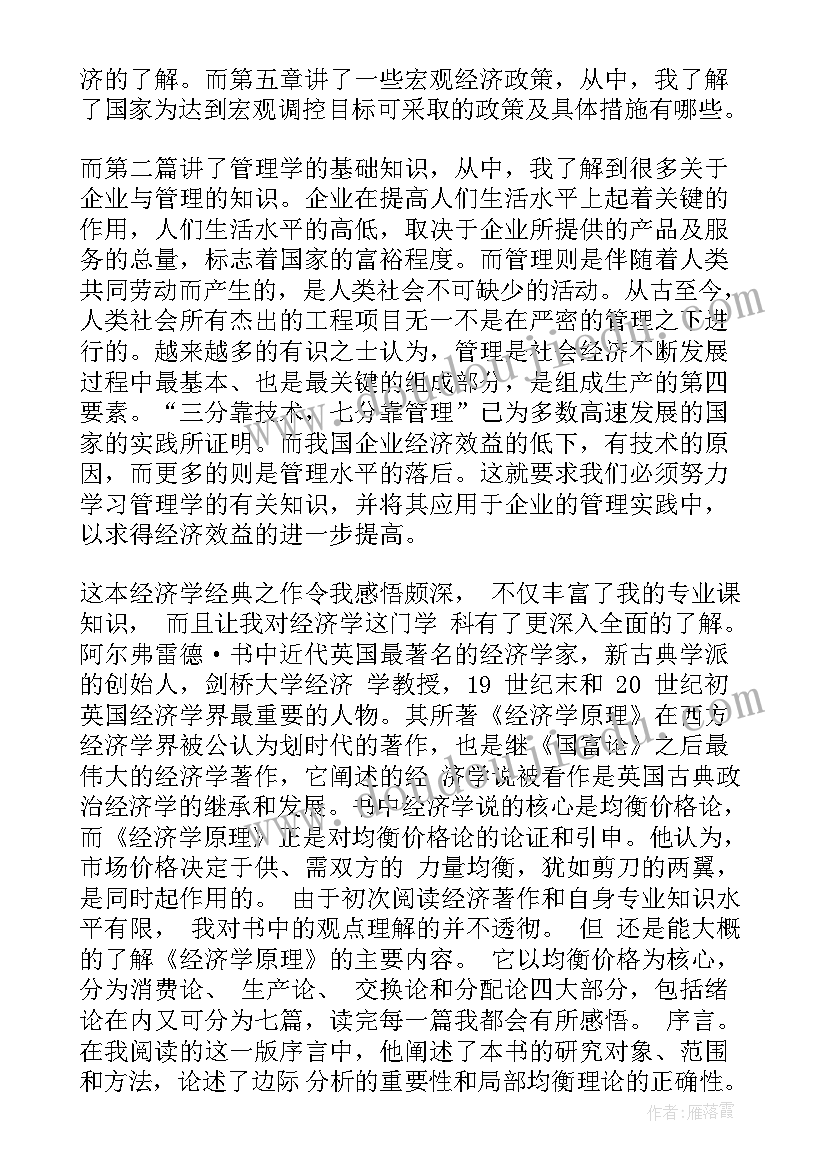 济的了解。而第五章讲了一些宏观经济政策，从中，我了解了国家为达到宏观调控目标可采取的政策及具体措施有哪些。

而第二篇讲了管理学的基础知识，从中，我了解到很多关于企业与管理的知识。企业在提高人们生活水平上起着关键的作用，人们生活水平的高低，取决于企业所提供的产品及服务的总量，标志着国家的富裕程度。而管理则是伴随着人类共同劳动而产生的，是人类社会不可缺少的活动。从古至今，人类社会所有杰出的工程项目无一不是在严密的管理之下进行的。越来越多的有识之士认为，管理是社会经济不断发展过程中最基本、也是最关键的组成部分，是组成生产的第四要素。“三分靠技术，七分靠管理”已为多数高速发展的国家的实践所证明。而我国企业经济效益的低下，有技术的原因，而更多的则是管理水平的落后。这就要求我们必须努力学习管理学的有关知识，并将其应用于企业的管理实践中，以求得经济效益的进一步提高。

这本经济学经典之作令我感悟颇深， 不仅丰富了我的专业课知识， 而且让我对经济学这门学 科有了更深入全面的了解。阿尔弗雷德·书中近代英国最著名的经济学家，新古典学派的创始人，剑桥大学经济 学教授，19 世纪末和 20 世纪初英国经济学界最重要的人物。其所著《经济学原理》在西方经济学界被公认为划时代的著作，也是继《国富论》之后最伟大的经济学著作，它阐述的经 济学说被看作是英国古典政治经济学的继承和发展。书中经济学说的核心是均衡价格论，而《经济学原理》正是对均衡价格论的论证和引申。他认为，市场价格决定于供、需双方的 力量均衡，犹如剪刀的两翼，是同时起作用的。 由于初次阅读经济著作和自身专业知识水平有限， 我对书中的观点理解的并不透彻。 但 还是能大概的了解《经济学原理》的主要内容。 它以均衡价格为核心，分为消费论、 生产论、 交换论和分配论四大部分，包括绪论在内又可分为七篇，读完每一篇我都会有所感悟。 序言。在我阅读的这一版序言中，他阐述了本书的研究对象、范围和方法，论述了边际 分析的重要性和局部均衡理论的正确性。

作者：雁落霞